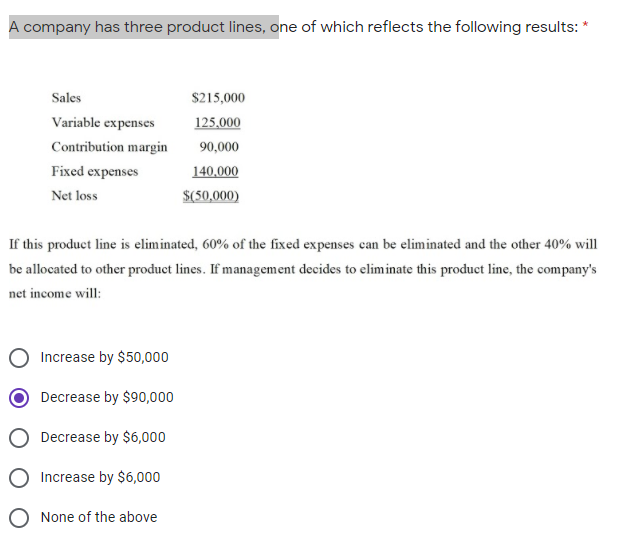 A company has three product lines, one of which reflects the following results: *

| | |
|---|---|
| Sales | \$215,000 |
| Variable expenses | 125,000 |
| Contribution margin | 90,000 |
| Fixed expenses | 140,000 |
| Net loss | \$(50,000) |

If this product line is eliminated, 60% of the fixed expenses can be eliminated and the other 40% will be allocated to other product lines. If management decides to eliminate this product line, the company's net income will:

Increase by \$50,000

Decrease by \$90,000

Decrease by \$6,000

Increase by \$6,000

None of the above